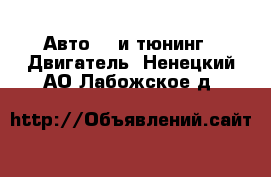 Авто и тюнинг Двигатель Ненецкий АО Лабожское д

http://Объявлений.сайт